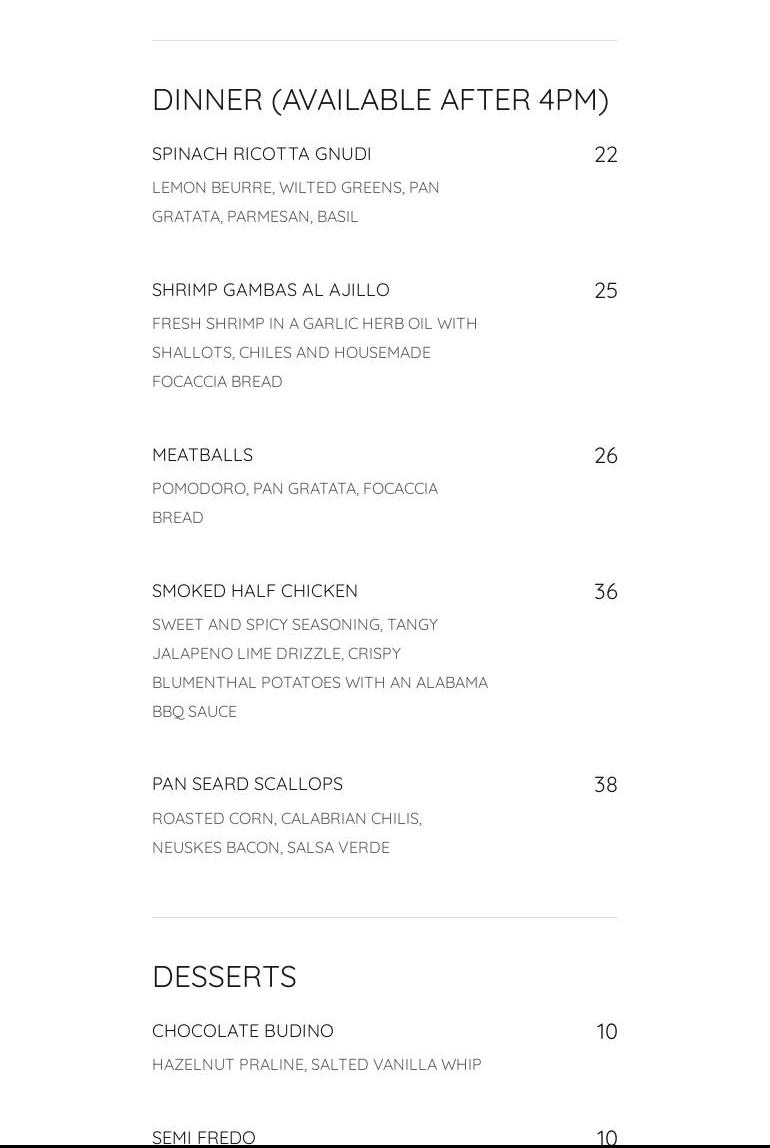 DINNER (AVAILABLE AFTER 4PM)

SPINACH RICOTTA GNUDI
22
LEMON BEURRE, WILTED GREENS, PAN GRATATA, PARMESAN, BASIL

SHRIMP GAMBAS AL AJILLO
25
FRESH SHRIMP IN A GARLIC HERB OIL WITH SHALLOTS, CHILES AND HOUSEMADE FOCACCIA BREAD

MEATBALLS
26
POMODORO, PAN GRATATA, FOCACCIA BREAD

SMOKED HALF CHICKEN
36
SWEET AND SPICY SEASONING, TANGY JALAPENO LIME DRIZZLE, CRISPY BLUMENTHAL POTATOES WITH AN ALABAMA BBQ SAUCE

PAN SEARD SCALLOPS
38
ROASTED CORN, CALABRIAN CHILIS, NEUSKES BACON, SALSA VERDE

DESSERTS

CHOCOLATE BUDINO
10
HAZELNUT PRALINE, SALTED VANILLA WHIP

SEMI FREDO
10